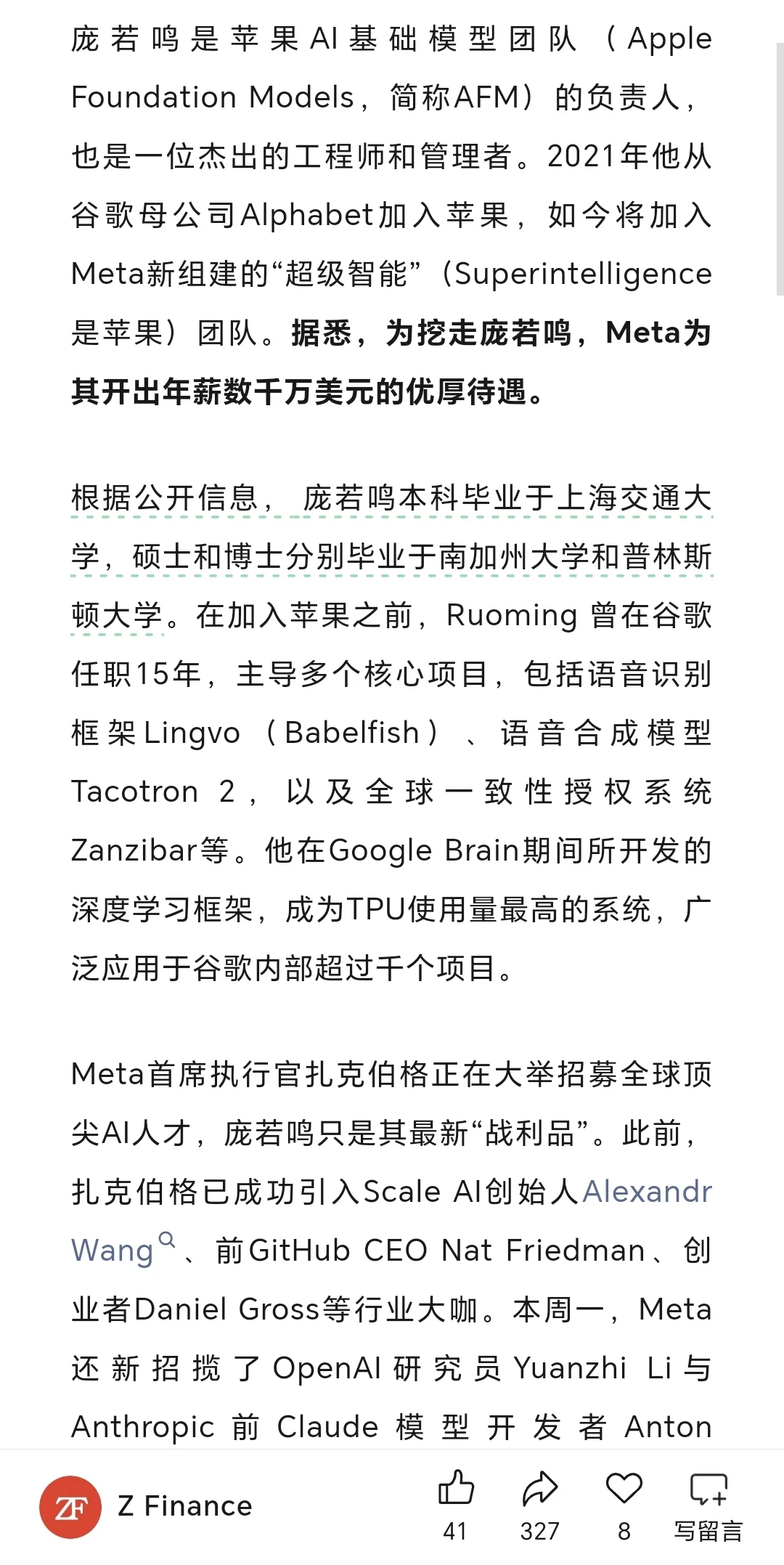 庞若鸣是苹果AI基础模型团队（Apple Foundation Models，简称AFM）的负责人，也是一位杰出的工程师和管理者。2021年他从谷歌母公司Alphabet加入苹果，如今将加入Meta新组建的“超级智能”（Superintelligence是苹果）团队。据悉，为挖走庞若鸣，Meta为其开出年薪数千万美元的优厚待遇。

根据公开信息，庞若鸣本科毕业于上海交通大学，硕士和博士分别毕业于南加州大学和普林斯顿大学。在加入苹果之前，Ruoming 曾在谷歌任职15年，主导多个核心项目，包括语音识别框架Lingvo（Babelfish）、语音合成模型Tacotron 2，以及全球一致性授权系统Zanzibar等。他在Google Brain期间所开发的深度学习框架，成为TPU使用量最高的系统，广泛应用于谷歌内部超过千个项目。

Meta首席执行官扎克伯格正在大举招募全球顶尖AI人才，庞若鸣只是其最新“战利品”。此前，扎克伯格已成功引入Scale AI创始人Alexandr Wang、前GitHub CEO Nat Friedman、创业者Daniel Gross等行业大咖。本周一，Meta还新招揽了OpenAI研究员Yuanzhi Li与Anthropic前Claude模型开发者Anton

ZF Z Finance 41 327 8 写留言